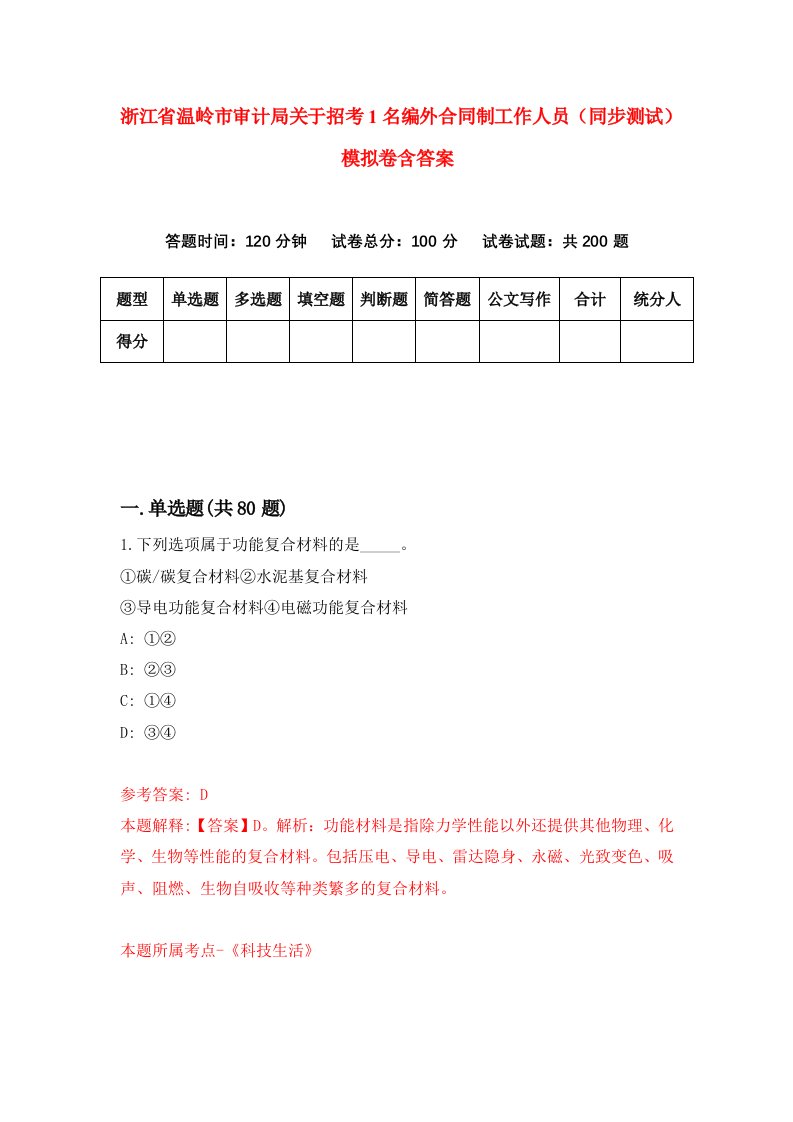 浙江省温岭市审计局关于招考1名编外合同制工作人员（同步测试）模拟卷含答案

答题时间：120分钟　试卷总分：100分　试卷试题：共200题

| 题型 | 单选题 | 多选题 | 填空题 | 判断题 | 简答题 | 公文写作 | 合计 | 统分人 |
|---|---|---|---|---|---|---|---|---|
| 得分 |  |  |  |  |  |  |  |  |

一.单选题(共80题)

1.下列选项属于功能复合材料的是_____。

①碳/碳复合材料②水泥基复合材料

③导电功能复合材料④电磁功能复合材料

A: ①②

B: ②③

C: ①④

D: ③④

参考答案: D

本题解释:【答案】D。解析：功能材料是指除力学性能以外还提供其他物理、化学、生物等性能的复合材料。包括压电、导电、雷达隐身、永磁、光致变色、吸声、阻燃、生物自吸收等种类繁多的复合材料。

本题所属考点-《科技生活》